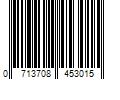 0 713708 453015